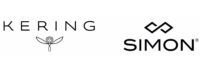 KERING

SIMON®